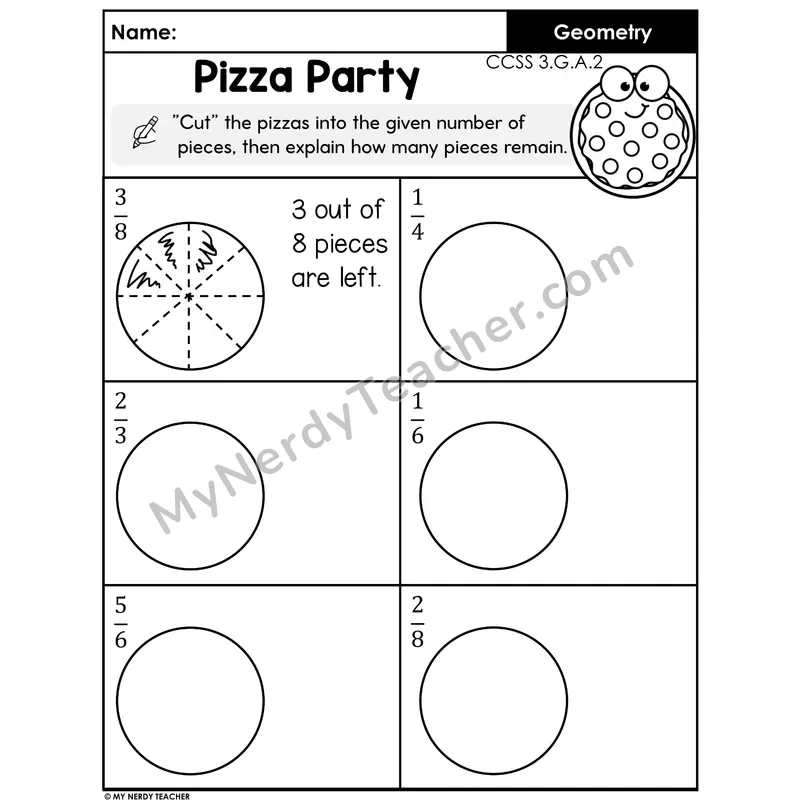 Name:

Geometry

Pizza Party

CCSS 3.G.A.2

"Cut" the pizzas into the given number of pieces, then explain how many pieces remain.

$\frac{3}{8}$

3 out of 8 pieces are left.

$\frac{1}{4}$

$\frac{2}{3}$

$\frac{1}{6}$

$\frac{5}{6}$

$\frac{2}{8}$

© MY NERDY TEACHER

MyNerdyTeacher.com